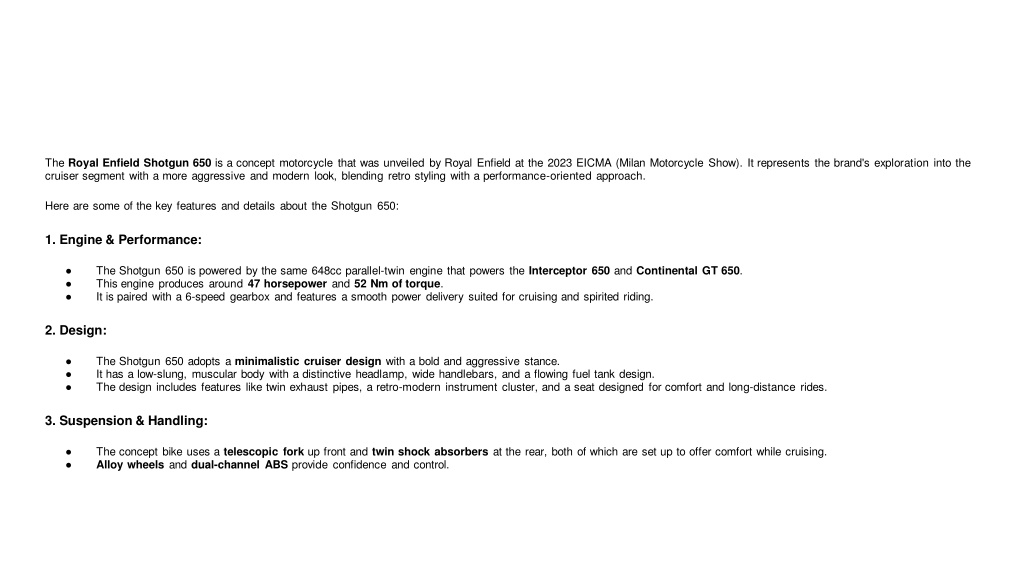 The Royal Enfield Shotgun 650 is a concept motorcycle that was unveiled by Royal Enfield at the 2023 EICMA (Milan Motorcycle Show). It represents the brand's exploration into the cruiser segment with a more aggressive and modern look, blending retro styling with a performance-oriented approach.

Here are some of the key features and details about the Shotgun 650:

1. Engine & Performance:

● The Shotgun 650 is powered by the same 648cc parallel-twin engine that powers the Interceptor 650 and Continental GT 650.
● This engine produces around 47 horsepower and 52 Nm of torque.
● It is paired with a 6-speed gearbox and features a smooth power delivery suited for cruising and spirited riding.

2. Design:

● The Shotgun 650 adopts a minimalistic cruiser design with a bold and aggressive stance.
● It has a low-slung, muscular body with a distinctive headlamp, wide handlebars, and a flowing fuel tank design.
● The design includes features like twin exhaust pipes, a retro-modern instrument cluster, and a seat designed for comfort and long-distance rides.

3. Suspension & Handling:

● The concept bike uses a telescopic fork up front and twin shock absorbers at the rear, both of which are set up to offer comfort while cruising.
● Alloy wheels and dual-channel ABS provide confidence and control.